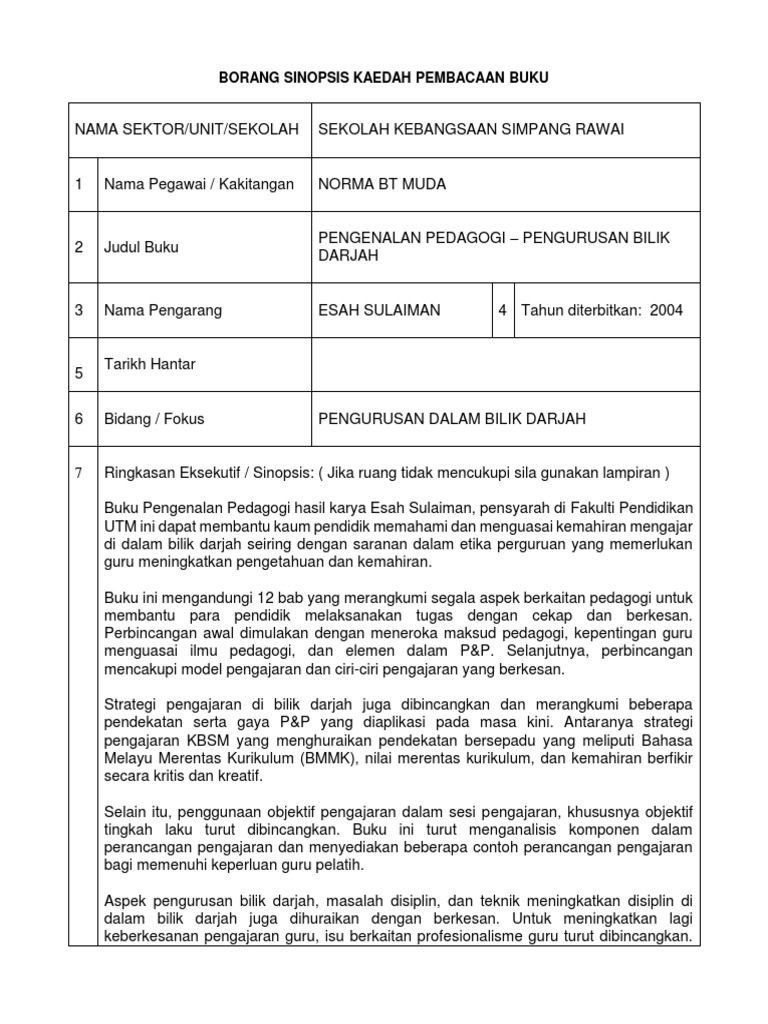 BORANG SINOPSIS KAEDAH PEMBACAAN BUKU

| NAMA SEKTOR/UNIT/SEKOLAH | | SEKOLAH KEBANGSAAN SIMPANG RAWAI | | |
|---|---|---|---|---|
| 1 | Nama Pegawai / Kakitangan | NORMA BT MUDA | | |
| 2 | Judul Buku | PENGENALAN PEDAGOGI – PENGURUSAN BILIK DARJAH | | |
| 3 | Nama Pengarang | ESAH SULAIMAN | 4 | Tahun diterbitkan: 2004 |
| 5 | Tarikh Hantar | | | |
| 6 | Bidang / Fokus | PENGURUSAN DALAM BILIK DARJAH | | |

7 Ringkasan Eksekutif / Sinopsis: ( Jika ruang tidak mencukupi sila gunakan lampiran )

Buku Pengenalan Pedagogi hasil karya Esah Sulaiman, pensyarah di Fakulti Pendidikan UTM ini dapat membantu kaum pendidik memahami dan menguasai kemahiran mengajar di dalam bilik darjah seiring dengan saranan dalam etika perguruan yang memerlukan guru meningkatkan pengetahuan dan kemahiran.

Buku ini mengandungi 12 bab yang merangkumi segala aspek berkaitan pedagogi untuk membantu para pendidik melaksanakan tugas dengan cekap dan berkesan. Perbincangan awal dimulakan dengan meneroka maksud pedagogi, kepentingan guru menguasai ilmu pedagogi, dan elemen dalam P&P. Selanjutnya, perbincangan mencakupi model pengajaran dan ciri-ciri pengajaran yang berkesan.

Strategi pengajaran di bilik darjah juga dibincangkan dan merangkumi beberapa pendekatan serta gaya P&P yang diaplikasi pada masa kini. Antaranya strategi pengajaran KBSM yang menghuraikan pendekatan bersepadu yang meliputi Bahasa Melayu Merentas Kurikulum (BMMK), nilai merentas kurikulum, dan kemahiran berfikir secara kritis dan kreatif.

Selain itu, penggunaan objektif pengajaran dalam sesi pengajaran, khususnya objektif tingkah laku turut dibincangkan. Buku ini turut menganalisis komponen dalam perancangan pengajaran dan menyediakan beberapa contoh perancangan pengajaran bagi memenuhi keperluan guru pelatih.

Aspek pengurusan bilik darjah, masalah disiplin, dan teknik meningkatkan disiplin di dalam bilik darjah juga dihuraikan dengan berkesan. Untuk meningkatkan lagi keberkesanan pengajaran guru, isu berkaitan profesionalisme guru turut dibincangkan.